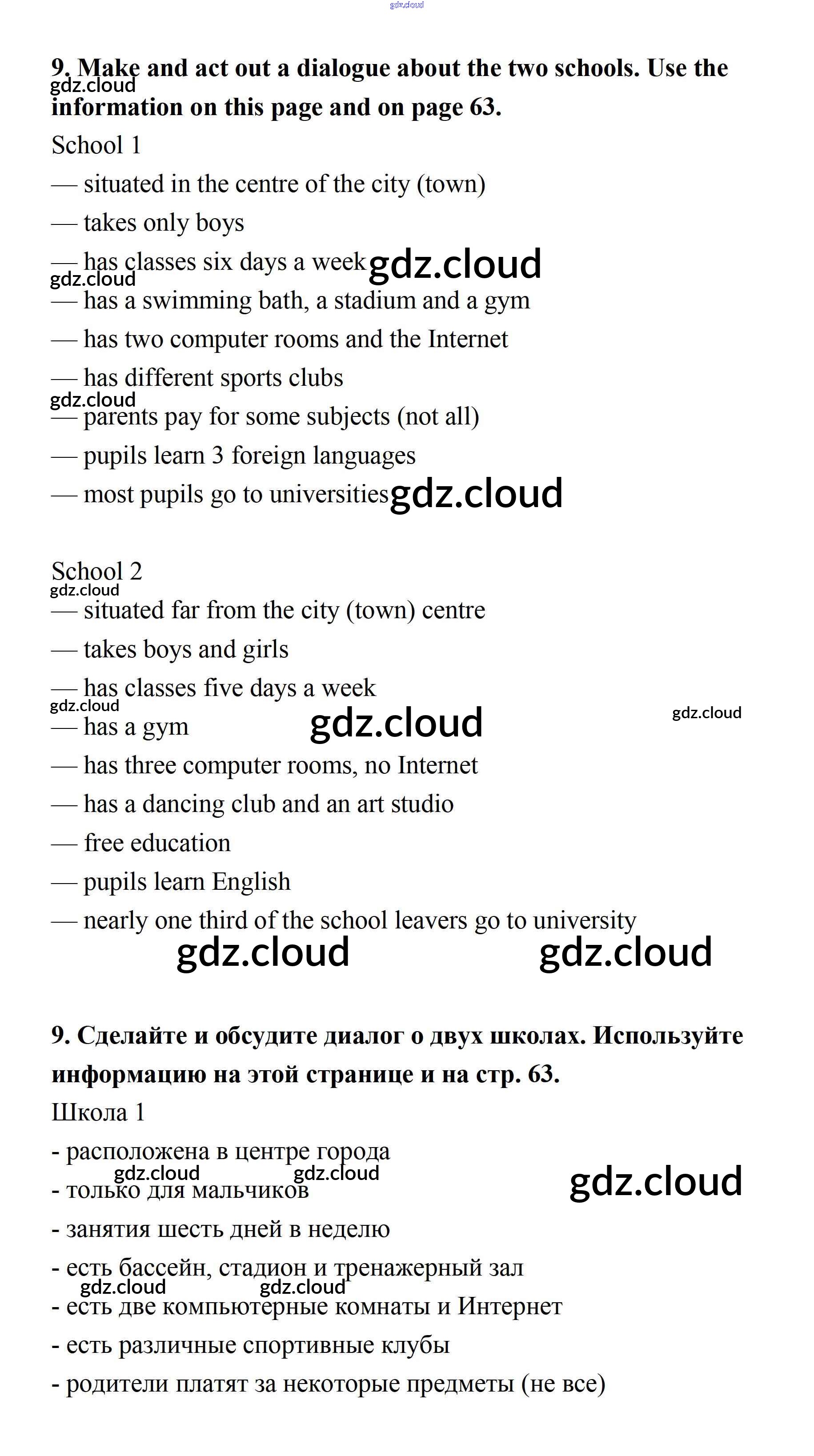 gdz.cloud

9. Make and act out a dialogue about the two schools. Use the information on this page and on page 63.

gdz.cloud

School 1

— situated in the centre of the city (town)

— takes only boys

— has classes six days a week gdz.cloud

gdz.cloud

— has a swimming bath, a stadium and a gym

— has two computer rooms and the Internet

— has different sports clubs

gdz.cloud

— parents pay for some subjects (not all)

— pupils learn 3 foreign languages

— most pupils go to universities gdz.cloud

School 2

gdz.cloud

— situated far from the city (town) centre

— takes boys and girls

— has classes five days a week

gdz.cloud

— has a gym gdz.cloud gdz.cloud

— has three computer rooms, no Internet

— has a dancing club and an art studio

— free education

— pupils learn English

— nearly one third of the school leavers go to university

gdz.cloud gdz.cloud

9. Сделайте и обсудите диалог о двух школах. Используйте информацию на этой странице и на стр. 63.

Школа 1

- расположена в центре города

gdz.cloud gdz.cloud gdz.cloud

- только для мальчиков

- занятия шесть дней в неделю

- есть бассейн, стадион и тренажерный зал

gdz.cloud gdz.cloud

- есть две компьютерные комнаты и Интернет

- есть различные спортивные клубы

- родители платят за некоторые предметы (не все)